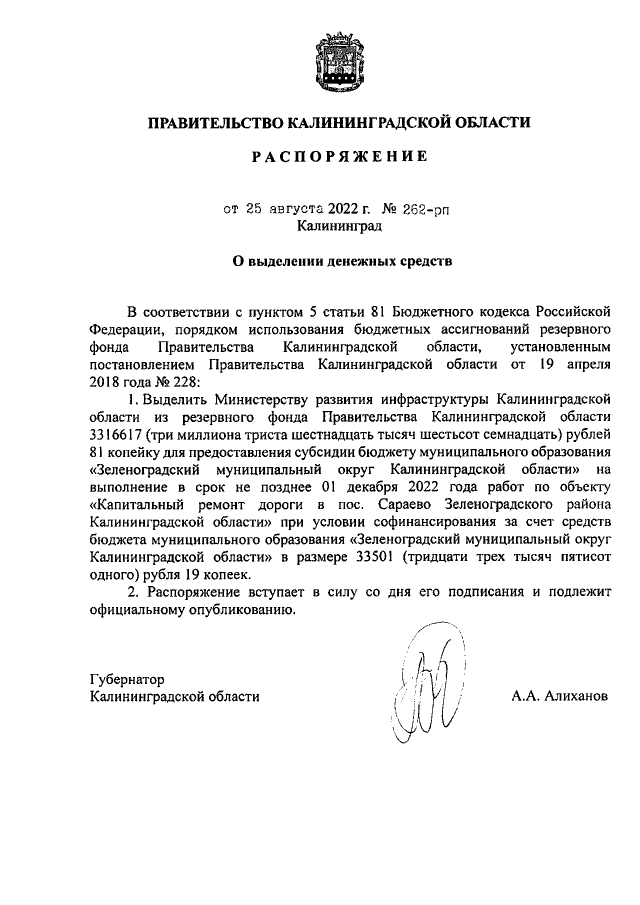 ПРАВИТЕЛЬСТВО КАЛИНИНГРАДСКОЙ ОБЛАСТИ

РАСПОРЯЖЕНИЕ

от 25 августа 2022 г. № 262-рп
Калининград

О выделении денежных средств

В соответствии с пунктом 5 статьи 81 Бюджетного кодекса Российской Федерации, порядком использования бюджетных ассигнований резервного фонда Правительства Калининградской области, установленным постановлением Правительства Калининградской области от 19 апреля 2018 года № 228:

1. Выделить Министерству развития инфраструктуры Калининградской области из резервного фонда Правительства Калининградской области 3316617 (три миллиона триста шестнадцать тысяч шестьсот семнадцать) рублей 81 копейку для предоставления субсидии бюджету муниципального образования «Зеленоградский муниципальный округ Калининградской области» на выполнение в срок не позднее 01 декабря 2022 года работ по объекту «Капитальный ремонт дороги в пос. Сараево Зеленоградского района Калининградской области» при условии софинансирования за счет средств бюджета муниципального образования «Зеленоградский муниципальный округ Калининградской области» в размере 33501 (тридцати трех тысяч пятисот одного) рубля 19 копеек.

2. Распоряжение вступает в силу со дня его подписания и подлежит официальному опубликованию.

Губернатор
Калининградской области

А.А. Алиханов